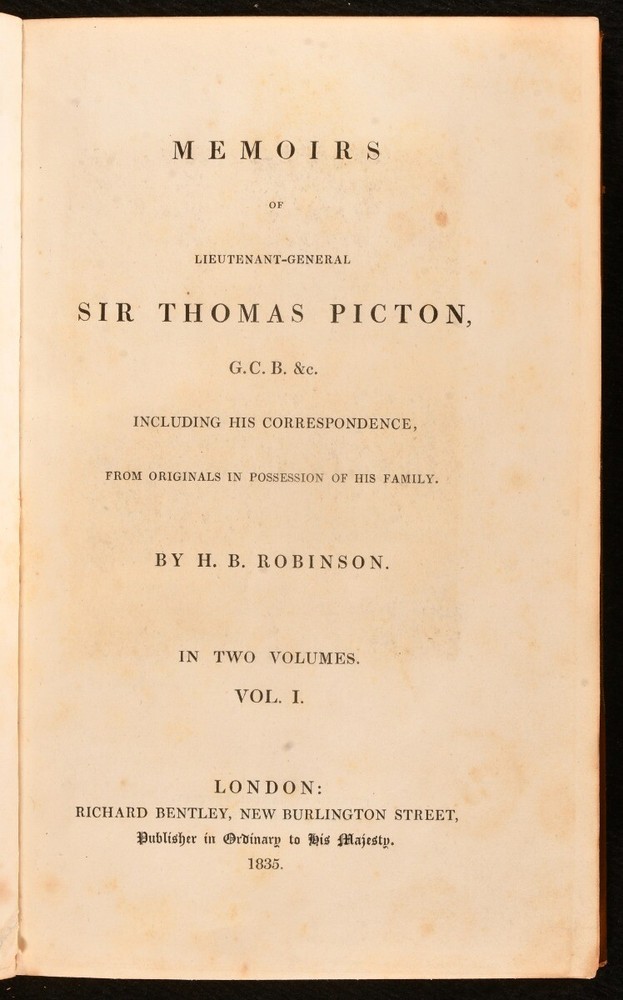 MEMOIRS

OF

LIEUTENANT-GENERAL

SIR THOMAS PICTON,

G.C.B. &c.

INCLUDING HIS CORRESPONDENCE,

FROM ORIGINALS IN POSSESSION OF HIS FAMILY.

BY H. B. ROBINSON.

IN TWO VOLUMES.

VOL. I.

LONDON:
RICHARD BENTLEY, NEW BURLINGTON STREET,
Publisher in Ordinary to His Majesty.
1835.